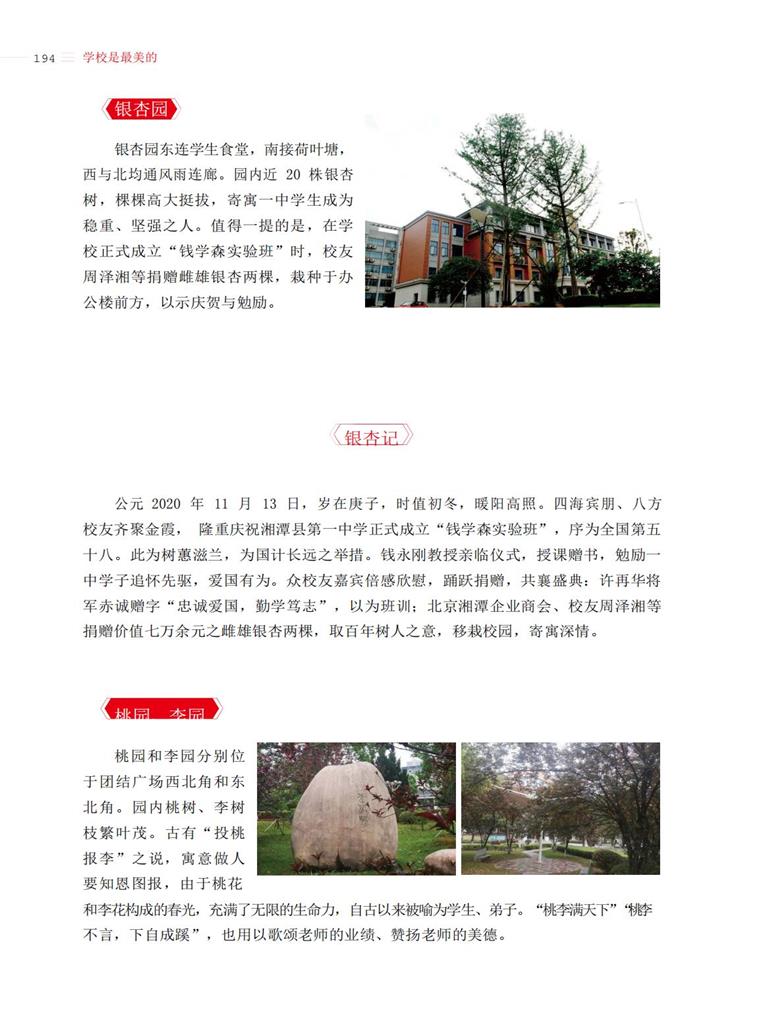 194 学校是最美的

银杏园

银杏园东连学生食堂，南接荷叶塘，西与北均通风雨连廊。园内近 20 株银杏树，棵棵高大挺拔，寄寓一中学生成为稳重、坚强之人。值得一提的是，在学校正式成立“钱学森实验班”时，校友周泽湘等捐赠雌雄银杏两棵，栽种于办公楼前方，以示庆贺与勉励。

银杏记

公元 2020 年 11 月 13 日，岁在庚子，时值初冬，暖阳高照。四海宾朋、八方校友齐聚金霞， 隆重庆祝湘潭县第一中学正式成立“钱学森实验班”，序为全国第五十八。此为树蕙滋兰，为国计长远之举措。钱永刚教授亲临仪式，授课赠书，勉励一中学子追怀先驱，爱国有为。众校友嘉宾倍感欣慰，踊跃捐赠，共襄盛典：许再华将军赤诚赠字“忠诚爱国，勤学笃志”，以为班训；北京湘潭企业商会、校友周泽湘等捐赠价值七万余元之雌雄银杏两棵，取百年树人之意，移栽校园，寄寓深情。

桃园 李园

桃园和李园分别位于团结广场西北角和东北角。园内桃树、李树枝繁叶茂。古有“投桃报李”之说，寓意做人要知恩图报，由于桃花和李花构成的春光，充满了无限的生命力，自古以来被喻为学生、弟子。“桃李满天下”“桃李不言，下自成蹊”，也用以歌颂老师的业绩、赞扬老师的美德。